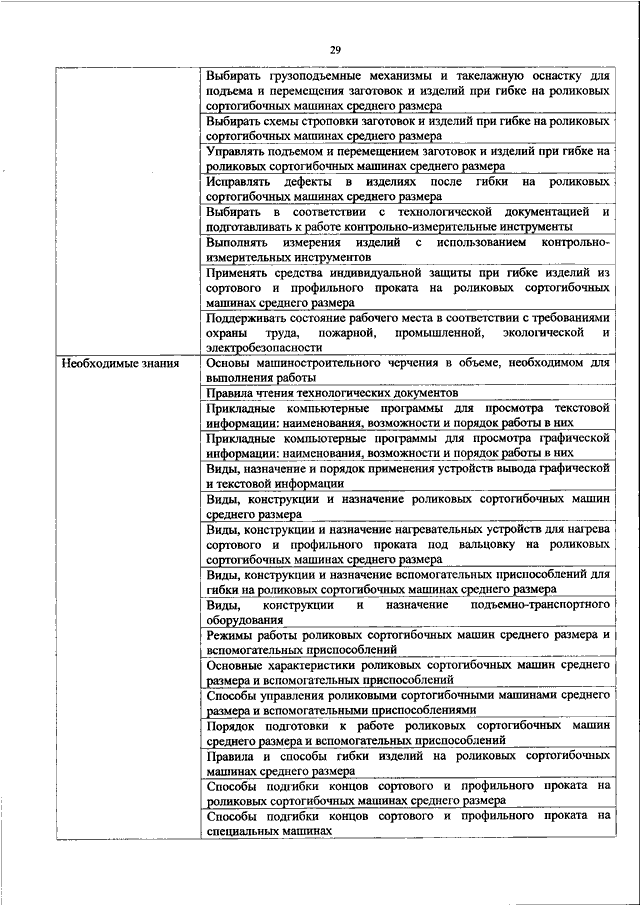 29

| | |
|---|---|
| | Выбирать грузоподъемные механизмы и такелажную оснастку для подъема и перемещения заготовок и изделий при гибке на роликовых сортогибочных машинах среднего размера |
| | Выбирать схемы строповки заготовок и изделий при гибке на роликовых сортогибочных машинах среднего размера |
| | Управлять подъемом и перемещением заготовок и изделий при гибке на роликовых сортогибочных машинах среднего размера |
| | Исправлять дефекты в изделиях после гибки на роликовых сортогибочных машинах среднего размера |
| | Выбирать в соответствии с технологической документацией и подготавливать к работе контрольно-измерительные инструменты |
| | Выполнять измерения изделий с использованием контрольно-измерительных инструментов |
| | Применять средства индивидуальной защиты при гибке изделий из сортового и профильного проката на роликовых сортогибочных машинах среднего размера |
| | Поддерживать состояние рабочего места в соответствии с требованиями охраны труда, пожарной, промышленной, экологической и электробезопасности |
| Необходимые знания | Основы машиностроительного черчения в объеме, необходимом для выполнения работы |
| | Правила чтения технологических документов |
| | Прикладные компьютерные программы для просмотра текстовой информации: наименования, возможности и порядок работы в них |
| | Прикладные компьютерные программы для просмотра графической информации: наименования, возможности и порядок работы в них |
| | Виды, назначение и порядок применения устройств вывода графической и текстовой информации |
| | Виды, конструкции и назначение роликовых сортогибочных машин среднего размера |
| | Виды, конструкции и назначение нагревательных устройств для нагрева сортового и профильного проката под вальцовку на роликовых сортогибочных машинах среднего размера |
| | Виды, конструкции и назначение вспомогательных приспособлений для гибки на роликовых сортогибочных машинах среднего размера |
| | Виды, конструкции и назначение подъемно-транспортного оборудования |
| | Режимы работы роликовых сортогибочных машин среднего размера и вспомогательных приспособлений |
| | Основные характеристики роликовых сортогибочных машин среднего размера и вспомогательных приспособлений |
| | Способы управления роликовыми сортогибочными машинами среднего размера и вспомогательными приспособлениями |
| | Порядок подготовки к работе роликовых сортогибочных машин среднего размера и вспомогательных приспособлений |
| | Правила и способы гибки изделий на роликовых сортогибочных машинах среднего размера |
| | Способы подгибки концов сортового и профильного проката на роликовых сортогибочных машинах среднего размера |
| | Способы подгибки концов сортового и профильного проката на специальных машинах |